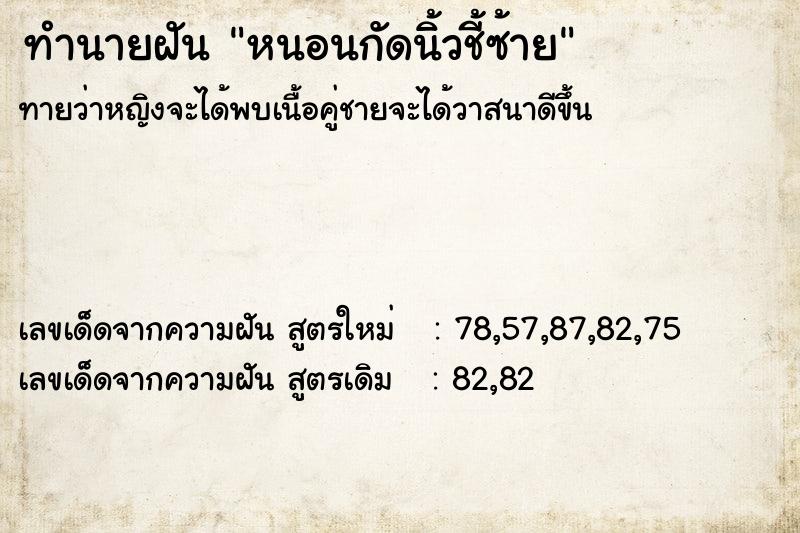 ทำนายฝัน "หนอนกัดนิ้วชี้ซ้าย"
ทายว่าหญิงจะได้พบเนื้อคู่ชายจะได้วาสนาดีขึ้น

เลขเด็ดจากความฝัน สูตรใหม่ : 78,57,87,82,75
เลขเด็ดจากความฝัน สูตรเดิม : 82,82